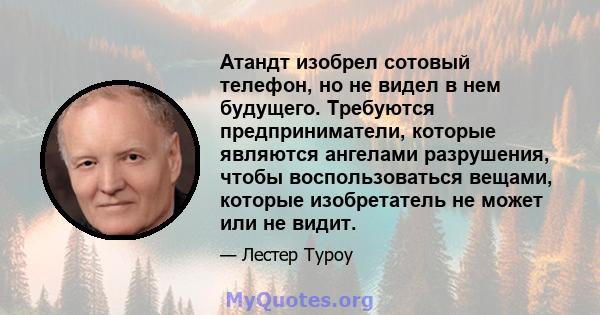 Атандт изобрел сотовый телефон, но не видел в нем будущего. Требуются предприниматели, которые являются ангелами разрушения, чтобы воспользоваться вещами, которые изобретатель не может или не видит.

— Лестер Туроу

MyQuotes.org